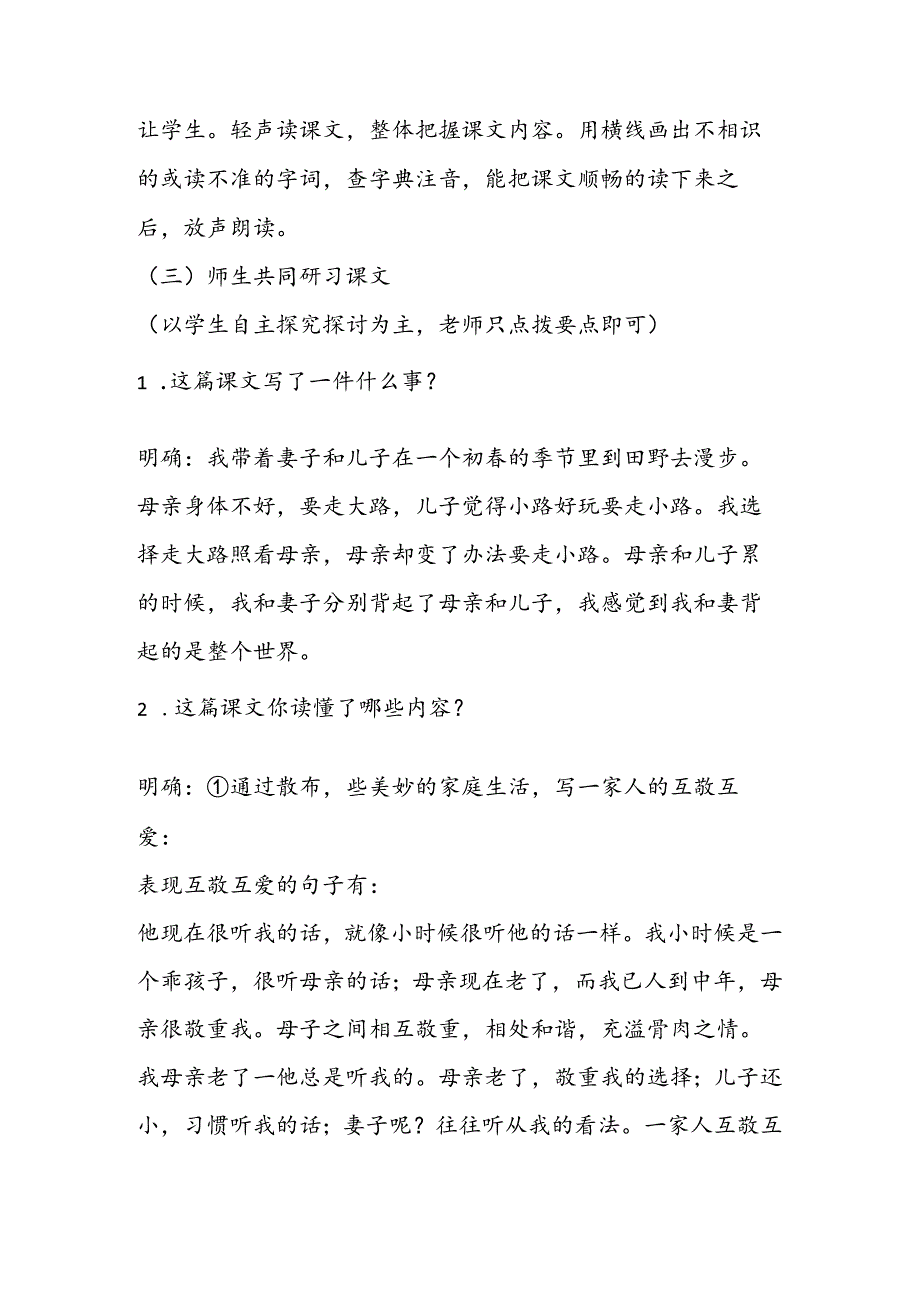 让学生。轻声读课文，整体把握课文内容。用横线画出不相识的或读不准的字词，查字典注音，能把课文顺畅的读下来之后，放声朗读。

（三）师生共同研习课文

（以学生自主探究探讨为主，老师只点拨要点即可）

1 .这篇课文写了一件什么事？

明确：我带着妻子和儿子在一个初春的季节里到田野去漫步。母亲身体不好，要走大路，儿子觉得小路好玩要走小路。我选择走大路照看母亲，母亲却变了办法要走小路。母亲和儿子累的时候，我和妻子分别背起了母亲和儿子，我感觉到我和妻背起的是整个世界。

2 .这篇课文你读懂了哪些内容？

明确：①通过散布，些美妙的家庭生活，写一家人的互敬互爱：

表现互敬互爱的句子有：

他现在很听我的话，就像小时候很听他的话一样。我小时候是一个乖孩子，很听母亲的话；母亲现在老了，而我已人到中年，母亲很敬重我。母子之间相互敬重，相处和谐，充溢骨肉之情。

我母亲老了一他总是听我的。母亲老了，敬重我的选择；儿子还小，习惯听我的话；妻子呢？往往听从我的看法。一家人互敬互